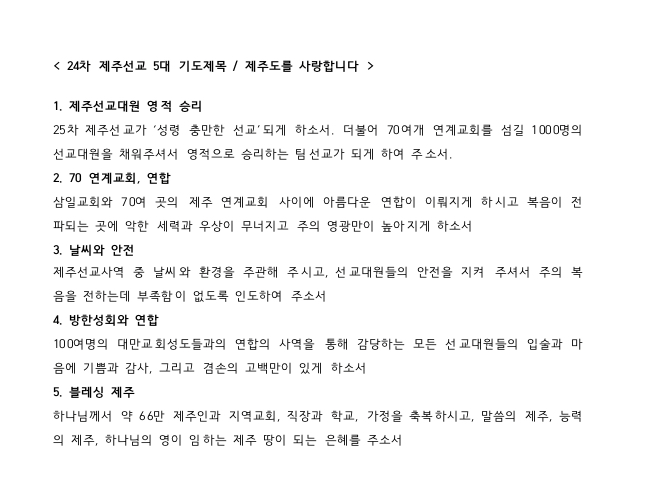 < 24차 제주선교 5대 기도제목 / 제주도를 사랑합니다 >

1. 제주선교대원 영적 승리
25차 제주선교가 '성령 충만한 선교'되게 하소서. 더불어 70여개 연계교회를 섬길 1000명의 선교대원을 채워주셔서 영적으로 승리하는 팀선교가 되게 하여 주소서.
2. 70 연계교회, 연합
삼일교회와 70여 곳의 제주 연계교회 사이에 아름다운 연합이 이뤄지게 하시고 복음이 전파되는 곳에 악한 세력과 우상이 무너지고 주의 영광만이 높아지게 하소서
3. 날씨와 안전
제주선교사역 중 날씨와 환경을 주관해 주시고, 선교대원들의 안전을 지켜 주셔서 주의 복음을 전하는데 부족함이 없도록 인도하여 주소서
4. 방한성회와 연합
100여명의 대만교회성도들과의 연합의 사역을 통해 감당하는 모든 선교대원들의 입술과 마음에 기쁨과 감사, 그리고 겸손의 고백만이 있게 하소서
5. 블레싱 제주
하나님께서 약 66만 제주인과 지역교회, 직장과 학교, 가정을 축복하시고, 말씀의 제주, 능력의 제주, 하나님의 영이 임하는 제주 땅이 되는 은혜를 주소서